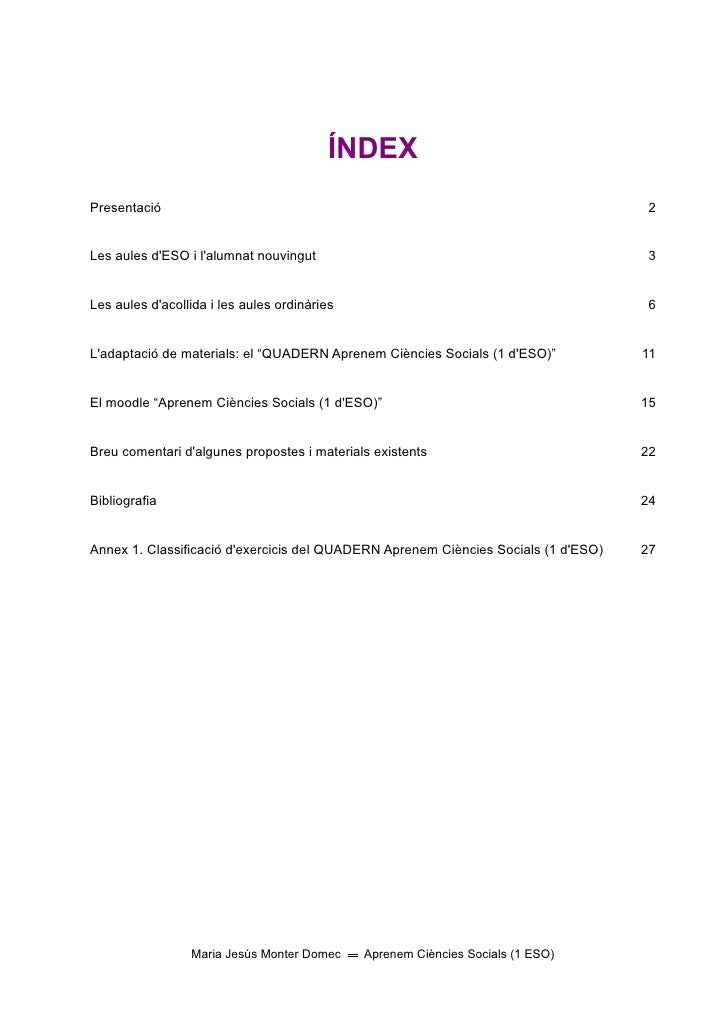 ÍNDEX

Presentació 2

Les aules d'ESO i l'alumnat nouvingut 3

Les aules d'acollida i les aules ordinàries 6

L'adaptació de materials: el “QUADERN Aprenem Ciències Socials (1 d'ESO)” 11

El moodle “Aprenem Ciències Socials (1 d'ESO)” 15

Breu comentari d'algunes propostes i materials existents 22

Bibliografia 24

Annex 1. Classificació d'exercicis del QUADERN Aprenem Ciències Socials (1 d'ESO) 27

Maria Jesús Monter Domec ═ Aprenem Ciències Socials (1 ESO)